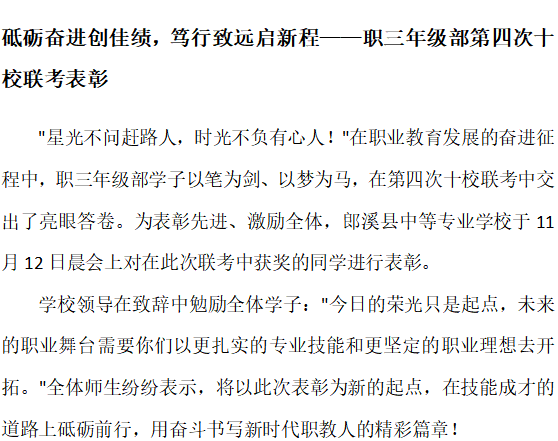 砥砺奋进创佳绩，笃行致远启新程——职三年级部第四次十校联考表彰

“星光不问赶路人，时光不负有心人！”在职业教育发展的奋进征程中，职三年级部学子以笔为剑、以梦为马，在第四次十校联考中交出了亮眼答卷。为表彰先进、激励全体，郎溪县中等专业学校于11月12日晨会上对在此次联考中获奖的同学进行表彰。

学校领导在致辞中勉励全体学子：“今日的荣光只是起点，未来的职业舞台需要你们以更扎实的专业技能和更坚定的职业理想去开拓。”全体师生纷纷表示，将以此次表彰为新的起点，在技能成才的道路上砥砺前行，用奋斗书写新时代职教人的精彩篇章！